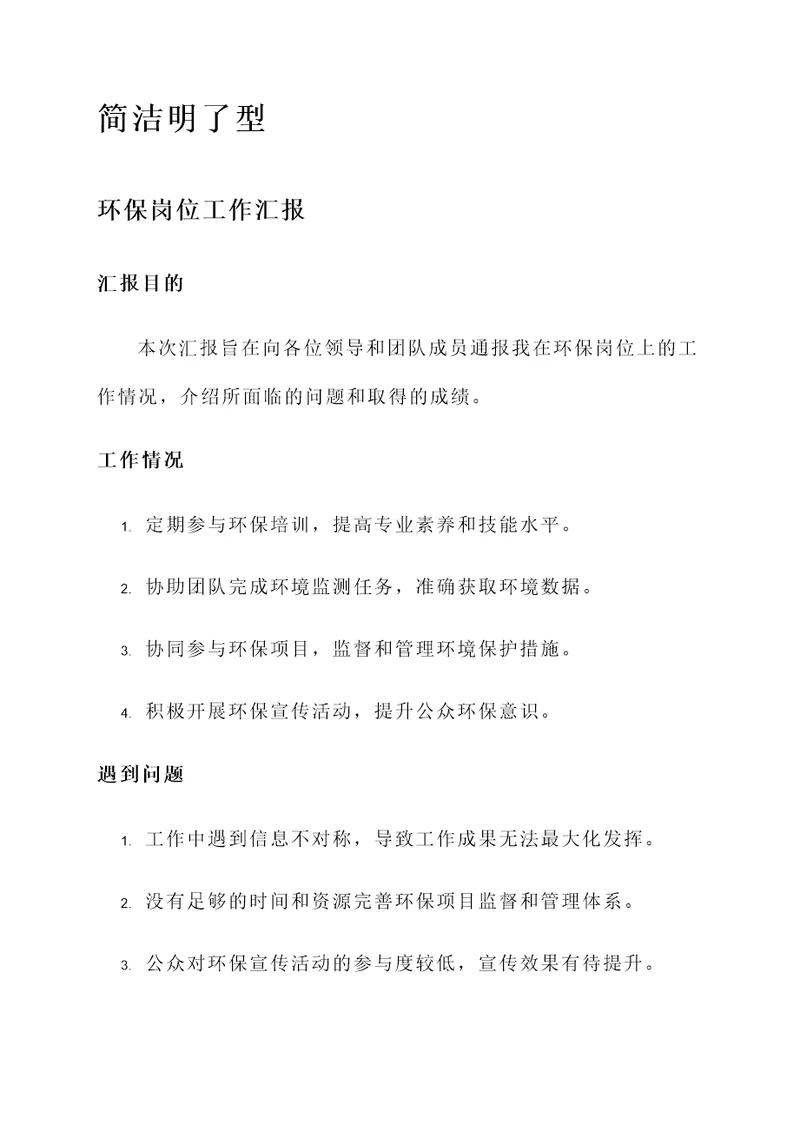 简洁明了型

环保岗位工作汇报

汇报目的

本次汇报旨在向各位领导和团队成员通报我在环保岗位上的工作情况，介绍所面临的问题和取得的成绩。

工作情况

1. 定期参与环保培训，提高专业素养和技能水平。

2. 协助团队完成环境监测任务，准确获取环境数据。

3. 协同参与环保项目，监督和管理环境保护措施。

4. 积极开展环保宣传活动，提升公众环保意识。

遇到问题

1. 工作中遇到信息不对称，导致工作成果无法最大化发挥。

2. 没有足够的时间和资源完善环保项目监督和管理体系。

3. 公众对环保宣传活动的参与度较低，宣传效果有待提升。